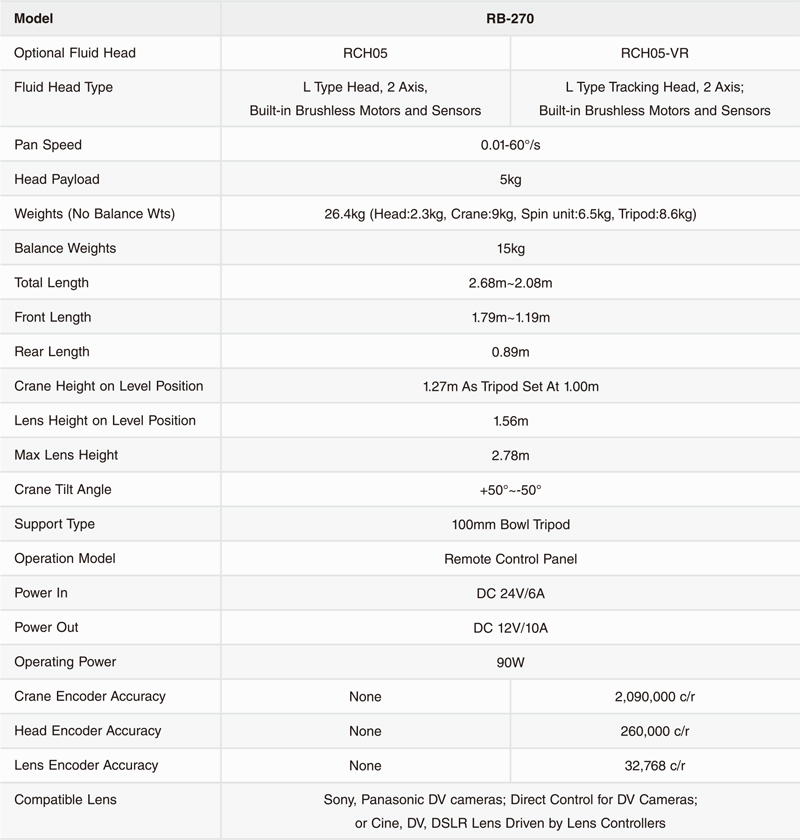 | Model | RB-270 | |
|---|---|---|
| Optional Fluid Head | RCH05 | RCH05-VR |
| Fluid Head Type | L Type Head, 2 Axis, Built-in Brushless Motors and Sensors | L Type Tracking Head, 2 Axis; Built-in Brushless Motors and Sensors |
| Pan Speed | 0.01-60°/s | |
| Head Payload | 5kg | |
| Weights (No Balance Wts) | 26.4kg (Head:2.3kg, Crane:9kg, Spin unit:6.5kg, Tripod:8.6kg) | |
| Balance Weights | 15kg | |
| Total Length | 2.68m~2.08m | |
| Front Length | 1.79m~1.19m | |
| Rear Length | 0.89m | |
| Crane Height on Level Position | 1.27m As Tripod Set At 1.00m | |
| Lens Height on Level Position | 1.56m | |
| Max Lens Height | 2.78m | |
| Crane Tilt Angle | +50°~-50° | |
| Support Type | 100mm Bowl Tripod | |
| Operation Model | Remote Control Panel | |
| Power In | DC 24V/6A | |
| Power Out | DC 12V/10A | |
| Operating Power | 90W | |
| Crane Encoder Accuracy | None | 2,090,000 c/r |
| Head Encoder Accuracy | None | 260,000 c/r |
| Lens Encoder Accuracy | None | 32,768 c/r |
| Compatible Lens | Sony, Panasonic DV cameras; Direct Control for DV Cameras; or Cine, DV, DSLR Lens Driven by Lens Controllers | |